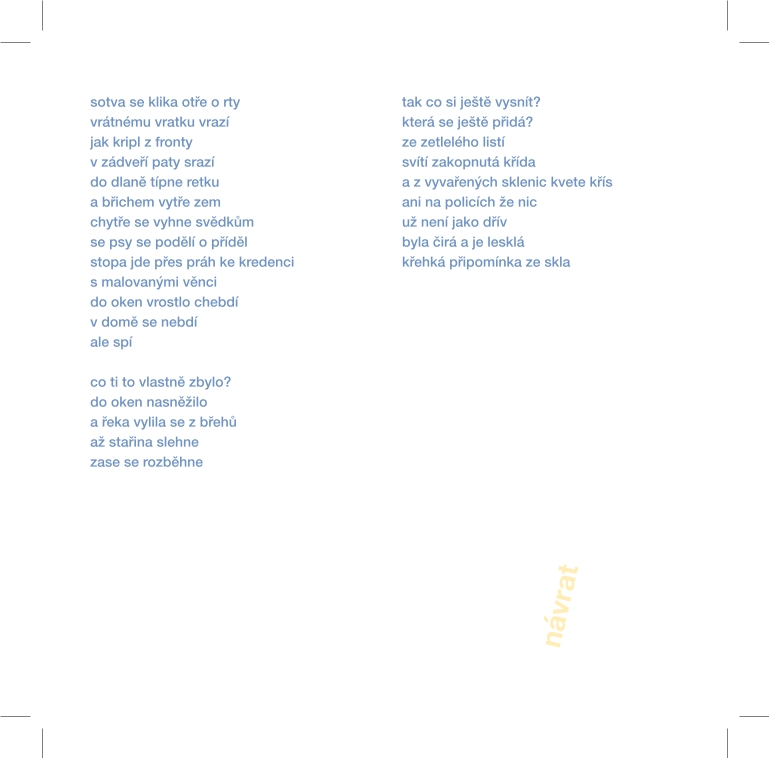 sotva se klika otře o rty
vrátnému vratku vrazí
jak kripl z fronty
v zádveří paty srazí
do dlaně típne retku
a břichem vytře zem
chytře se vyhne svědkům
se psy se podělí o příděl
stopa jde přes práh ke kredenci
s malovanými věnci
do oken vrostlo chebdí
v domě se nebdí
ale spí

co ti to vlastně zbylo?
do oken nasněžilo
a řeka vylila se z břehů
až stařina slehne
zase se rozběhne

tak co si ještě vysnít?
která se ještě přidá?
ze zetlelého listí
svítí zakopnutá křída
a z vyvařených sklenic kvete křís
ani na policích že nic
už není jako dřív
byla čirá a je lesklá
křehká připomínka ze skla

návrat